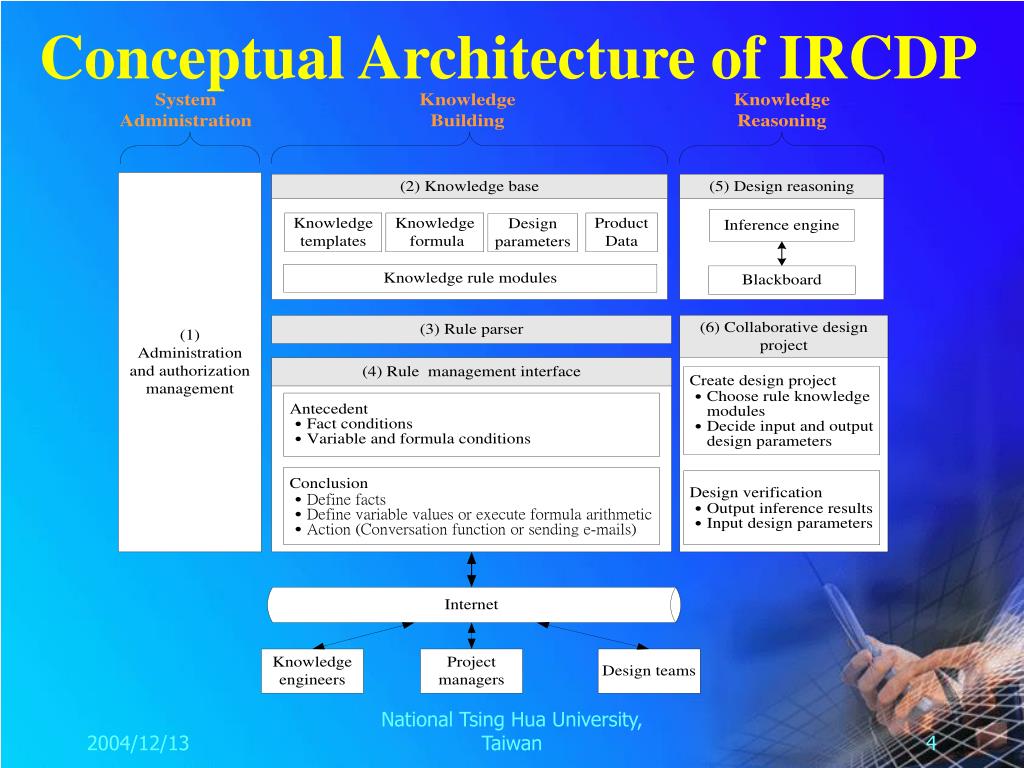 Conceptual Architecture of IRCDP

System Administration

Knowledge Building

Knowledge Reasoning

(1) Administration and authorization management

(2) Knowledge base

Knowledge templates

Knowledge formula

Design parameters

Product Data

Knowledge rule modules

(3) Rule parser

(4) Rule management interface

Antecedent
• Fact conditions
• Variable and formula conditions

Conclusion
• Define facts
• Define variable values or execute formula arithmetic
• Action (Conversation function or sending e-mails)

(5) Design reasoning

Inference engine

Blackboard

(6) Collaborative design project

Create design project
• Choose rule knowledge modules
• Decide input and output design parameters

Design verification
• Output inference results
• Input design parameters

Internet

Knowledge engineers

Project managers

Design teams

2004/12/13

National Tsing Hua University, Taiwan

4